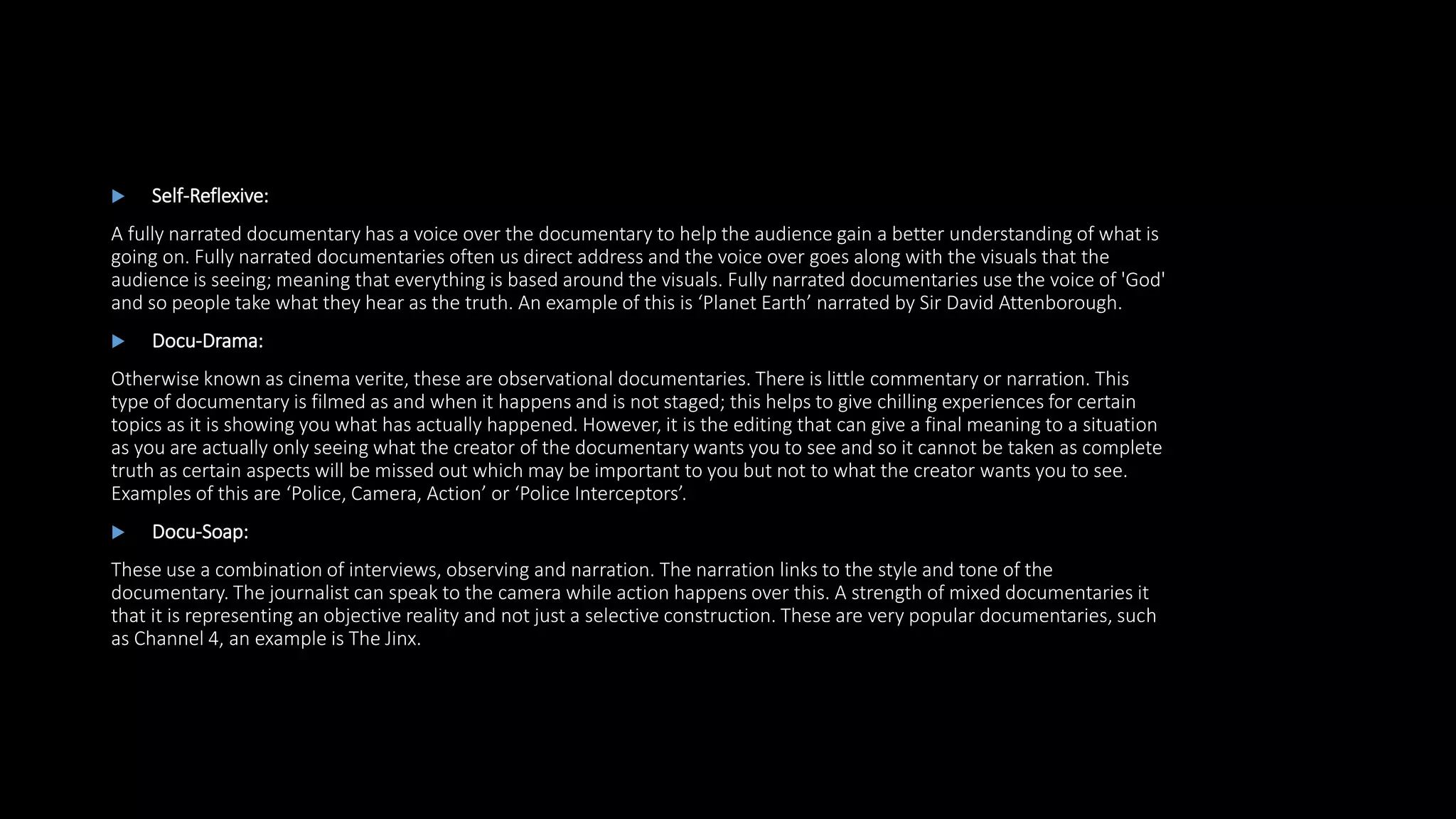 Self-Reflexive:

A fully narrated documentary has a voice over the documentary to help the audience gain a better understanding of what is going on. Fully narrated documentaries often us direct address and the voice over goes along with the visuals that the audience is seeing; meaning that everything is based around the visuals. Fully narrated documentaries use the voice of 'God' and so people take what they hear as the truth. An example of this is ‘Planet Earth’ narrated by Sir David Attenborough.

Docu-Drama:

Otherwise known as cinema verite, these are observational documentaries. There is little commentary or narration. This type of documentary is filmed as and when it happens and is not staged; this helps to give chilling experiences for certain topics as it is showing you what has actually happened. However, it is the editing that can give a final meaning to a situation as you are actually only seeing what the creator of the documentary wants you to see and so it cannot be taken as complete truth as certain aspects will be missed out which may be important to you but not to what the creator wants you to see. Examples of this are ‘Police, Camera, Action’ or ‘Police Interceptors’.

Docu-Soap:

These use a combination of interviews, observing and narration. The narration links to the style and tone of the documentary. The journalist can speak to the camera while action happens over this. A strength of mixed documentaries it that it is representing an objective reality and not just a selective construction. These are very popular documentaries, such as Channel 4, an example is The Jinx.